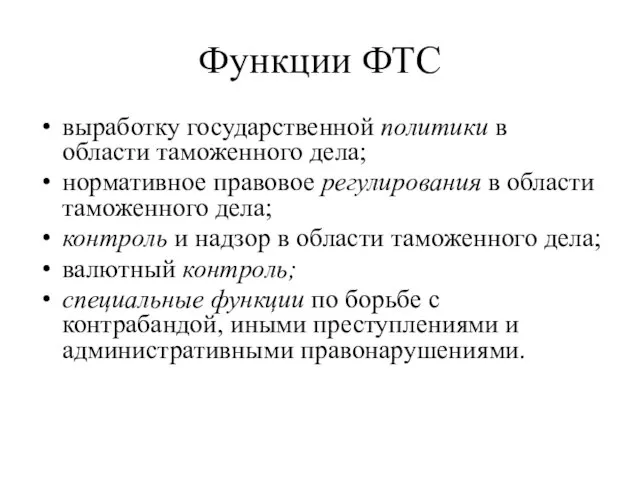 Функции ФТС

• выработку государственной политики в области таможенного дела;
• нормативное правовое регулирования в области таможенного дела;
• контроль и надзор в области таможенного дела;
• валютный контроль;
• специальные функции по борьбе с контрабандой, иными преступлениями и административными правонарушениями.